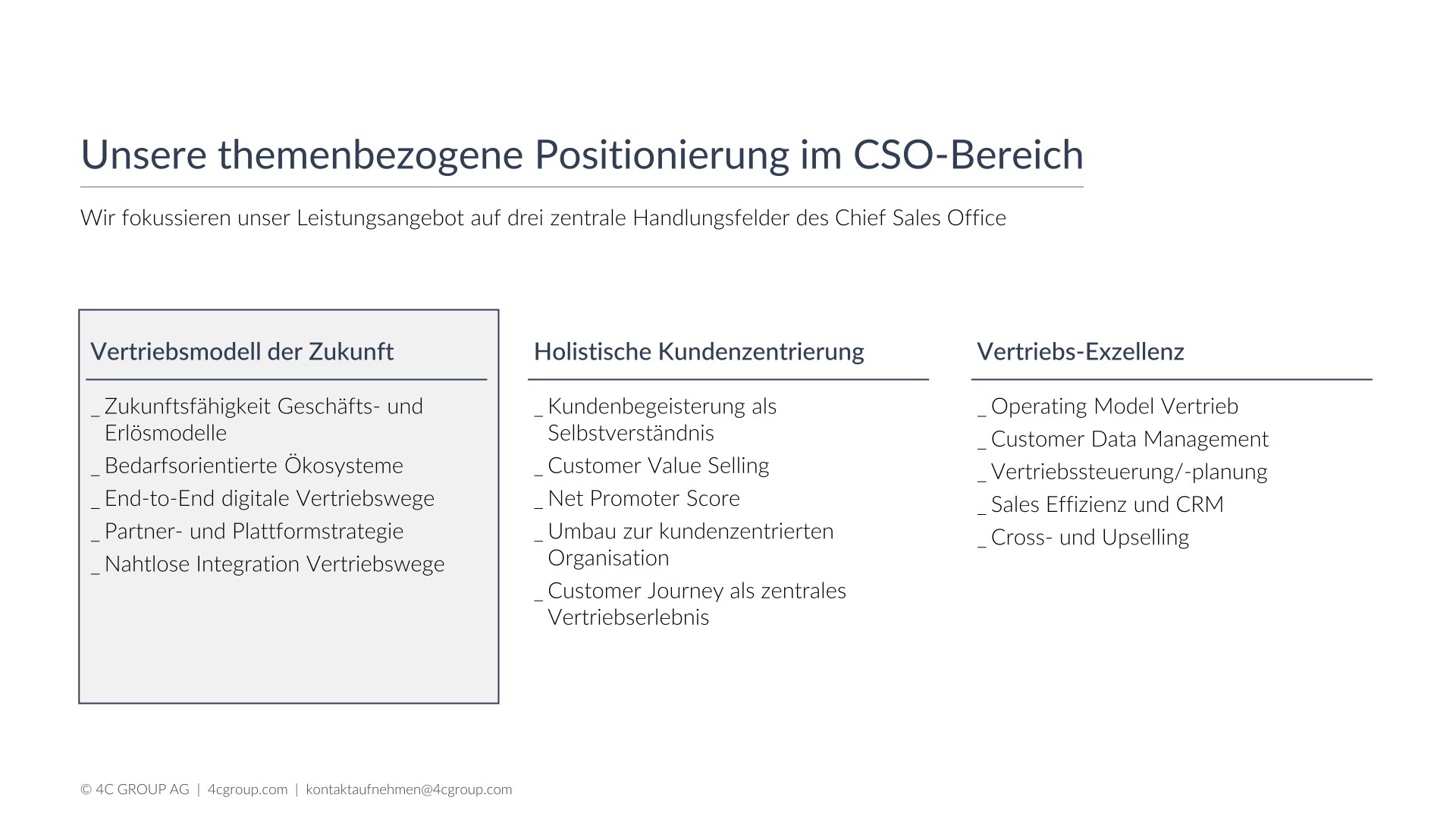 Unsere themenbezogene Positionierung im CSO-Bereich

Wir fokussieren unser Leistungsangebot auf drei zentrale Handlungsfelder des Chief Sales Office

Vertriebsmodell der Zukunft

_ Zukunftsfähigkeit Geschäfts- und Erlösmodelle
_ Bedarfsorientierte Ökosysteme
_ End-to-End digitale Vertriebswege
_ Partner- und Plattformstrategie
_ Nahtlose Integration Vertriebswege

Holistische Kundenzentrierung

_ Kundenbegeisterung als Selbstverständnis
_ Customer Value Selling
_ Net Promoter Score
_ Umbau zur kundenzentrierten Organisation
_ Customer Journey als zentrales Vertriebserlebnis

Vertriebs-Exzellenz

_ Operating Model Vertrieb
_ Customer Data Management
_ Vertriebssteuerung/-planung
_ Sales Effizienz und CRM
_ Cross- und Upselling

© 4C GROUP AG | 4cgroup.com | kontaktaufnehmen@4cgroup.com